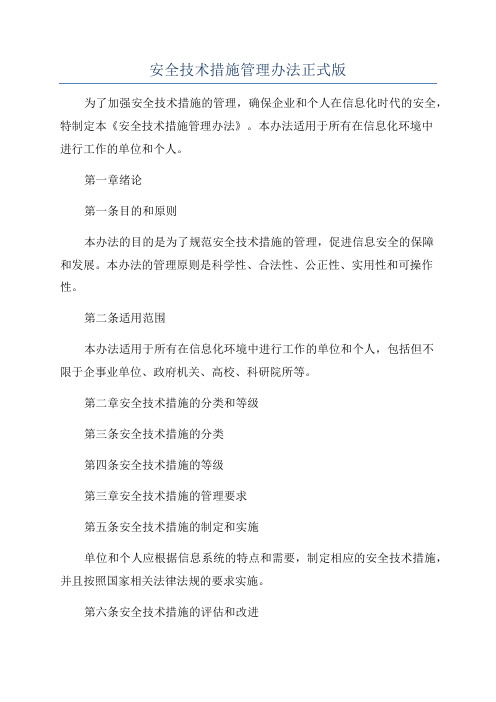 安全技术措施管理办法正式版

为了加强安全技术措施的管理，确保企业和个人在信息化时代的安全，特制定本《安全技术措施管理办法》。本办法适用于所有在信息化环境中进行工作的单位和个人。

第一章绪论

第一条目的和原则

本办法的目的是为了规范安全技术措施的管理，促进信息安全的保障和发展。本办法的管理原则是科学性、合法性、公正性、实用性和可操作性。

第二条适用范围

本办法适用于所有在信息化环境中进行工作的单位和个人，包括但不限于企事业单位、政府机关、高校、科研院所等。

第二章安全技术措施的分类和等级

第三条安全技术措施的分类

第四条安全技术措施的等级

第三章安全技术措施的管理要求

第五条安全技术措施的制定和实施

单位和个人应根据信息系统的特点和需要，制定相应的安全技术措施，并且按照国家相关法律法规的要求实施。

第六条安全技术措施的评估和改进